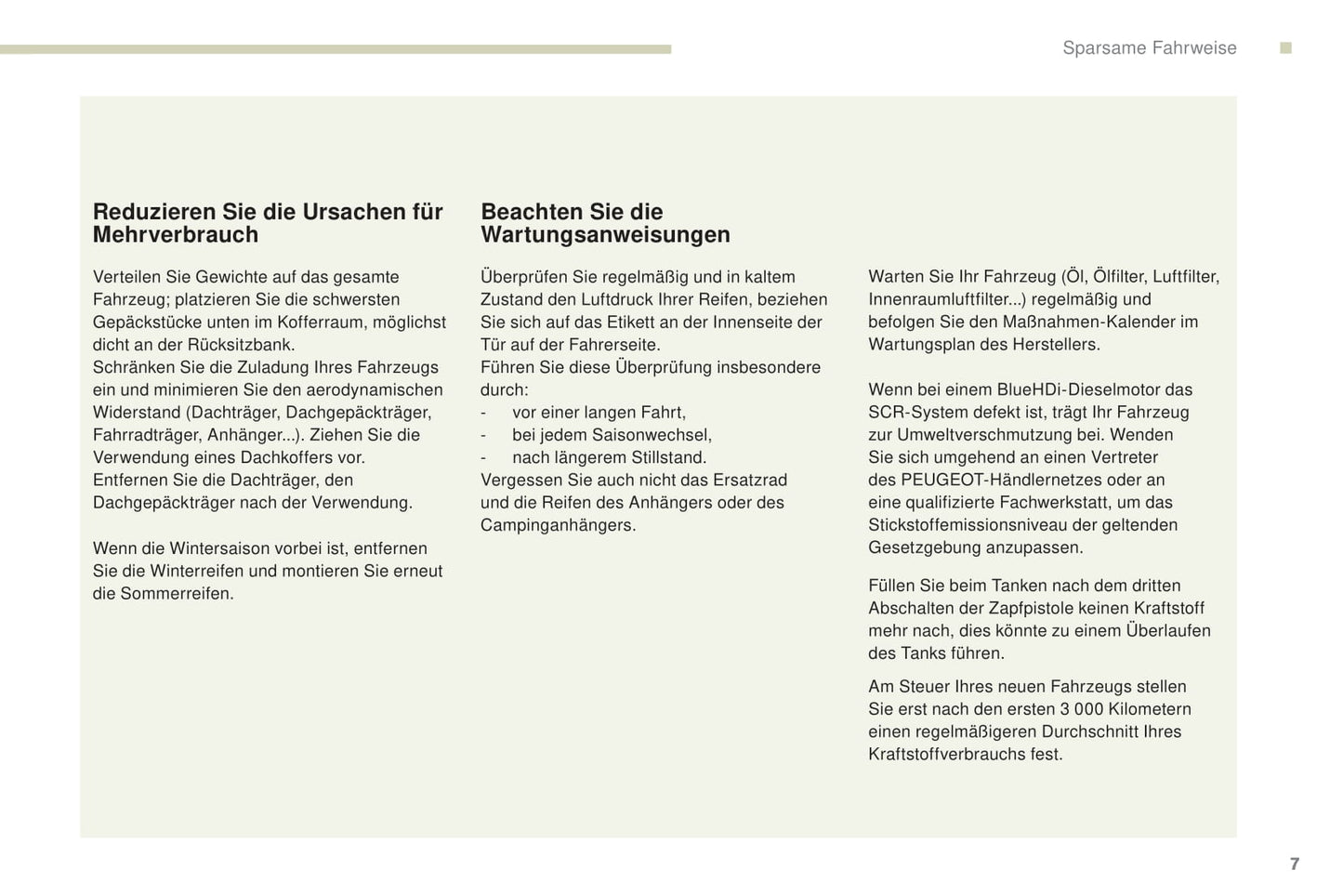 Sparsame Fahrweise

Reduzieren Sie die Ursachen für Mehrverbrauch

Verteilen Sie Gewichte auf das gesamte Fahrzeug; platzieren Sie die schwersten Gepäckstücke unten im Kofferraum, möglichst dicht an der Rücksitzbank.
Schränken Sie die Zuladung Ihres Fahrzeugs ein und minimieren Sie den aerodynamischen Widerstand (Dachträger, Dachgepäckträger, Fahrradträger, Anhänger...). Ziehen Sie die Verwendung eines Dachkoffers vor.
Entfernen Sie die Dachträger, den Dachgepäckträger nach der Verwendung.

Wenn die Wintersaison vorbei ist, entfernen Sie die Winterreifen und montieren Sie erneut die Sommerreifen.

Beachten Sie die Wartungsanweisungen

Überprüfen Sie regelmäßig und in kaltem Zustand den Luftdruck Ihrer Reifen, beziehen Sie sich auf das Etikett an der Innenseite der Tür auf der Fahrerseite.
Führen Sie diese Überprüfung insbesondere durch:
- vor einer langen Fahrt,
- bei jedem Saisonwechsel,
- nach längerem Stillstand.
Vergessen Sie auch nicht das Ersatzrad und die Reifen des Anhängers oder des Campinganhängers.

Warten Sie Ihr Fahrzeug (Öl, Ölfilter, Luftfilter, Innenraumluftfilter...) regelmäßig und befolgen Sie den Maßnahmen-Kalender im Wartungsplan des Herstellers.

Wenn bei einem BlueHDi-Dieselmotor das SCR-System defekt ist, trägt Ihr Fahrzeug zur Umweltverschmutzung bei. Wenden Sie sich umgehend an einen Vertreter des PEUGEOT-Händlernetzes oder an eine qualifizierte Fachwerkstatt, um das Stickstoffemissionsniveau der geltenden Gesetzgebung anzupassen.

Füllen Sie beim Tanken nach dem dritten Abschalten der Zapfpistole keinen Kraftstoff mehr nach, dies könnte zu einem Überlaufen des Tanks führen.

Am Steuer Ihres neuen Fahrzeugs stellen Sie erst nach den ersten 3 000 Kilometern einen regelmäßigeren Durchschnitt Ihres Kraftstoffverbrauchs fest.

7